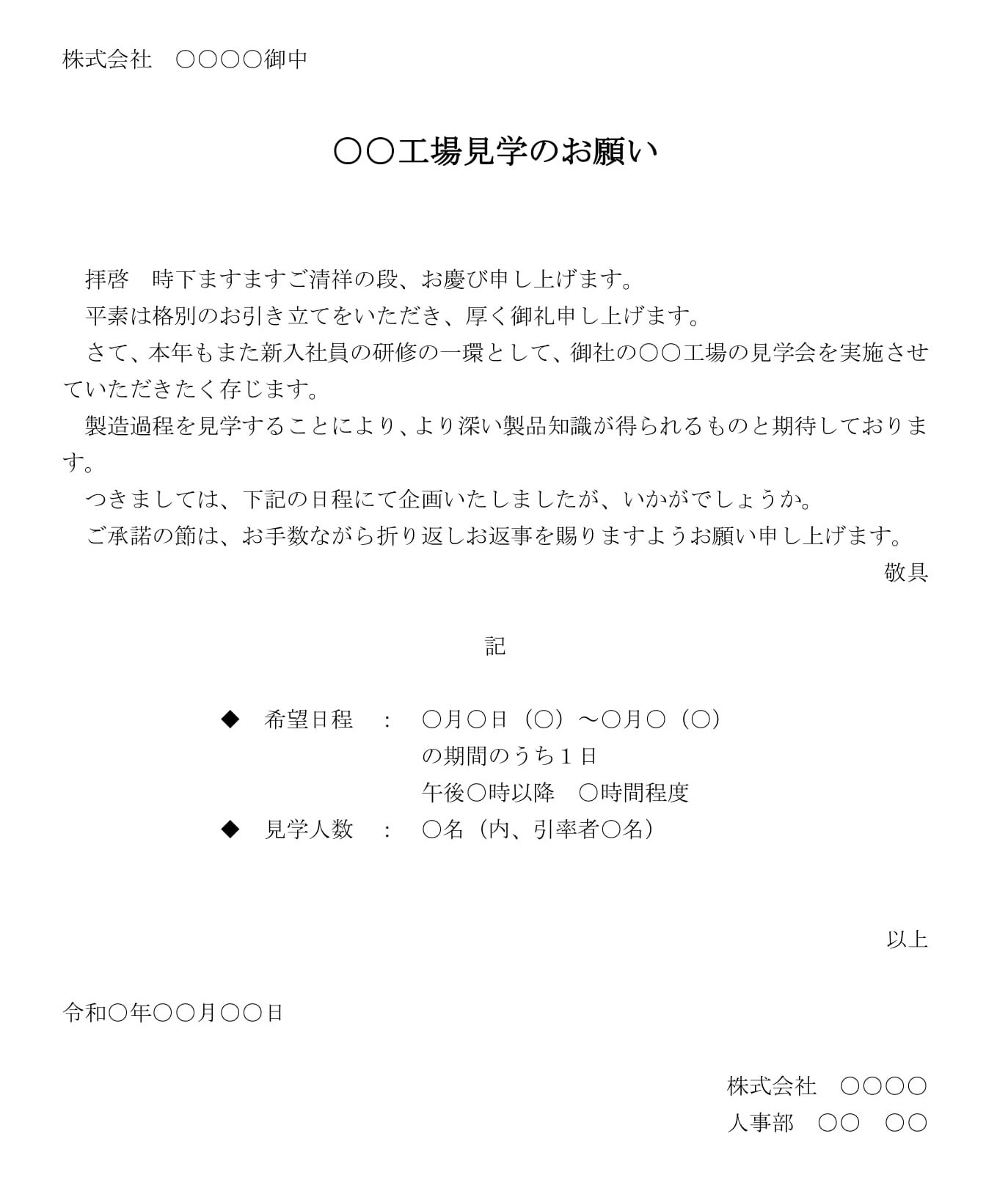 株式会社　○○○○御中

○○工場見学のお願い

拝啓　時下ますますご清祥の段、お慶び申し上げます。

平素は格別のお引き立てをいただき、厚く御礼申し上げます。

さて、本年もまた新入社員の研修の一環として、御社の○○工場の見学会を実施させていただきたく存じます。

製造過程を見学することにより、より深い製品知識が得られるものと期待しております。

つきましては、下記の日程にて企画いたしましたが、いかがでしょうか。

ご承諾の節は、お手数ながら折り返しお返事を賜りますようお願い申し上げます。

敬具

記

◆　希望日程　：　○月○日（○）～○月○（○）
の期間のうち１日
午後○時以降　○時間程度
◆　見学人数　：　○名（内、引率者○名）

以上

令和○年○○月○○日

株式会社　○○○○
人事部　○○　○○